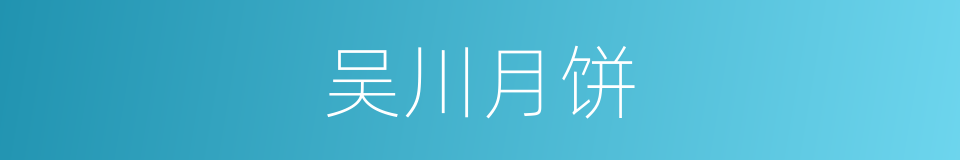 吴川月饼